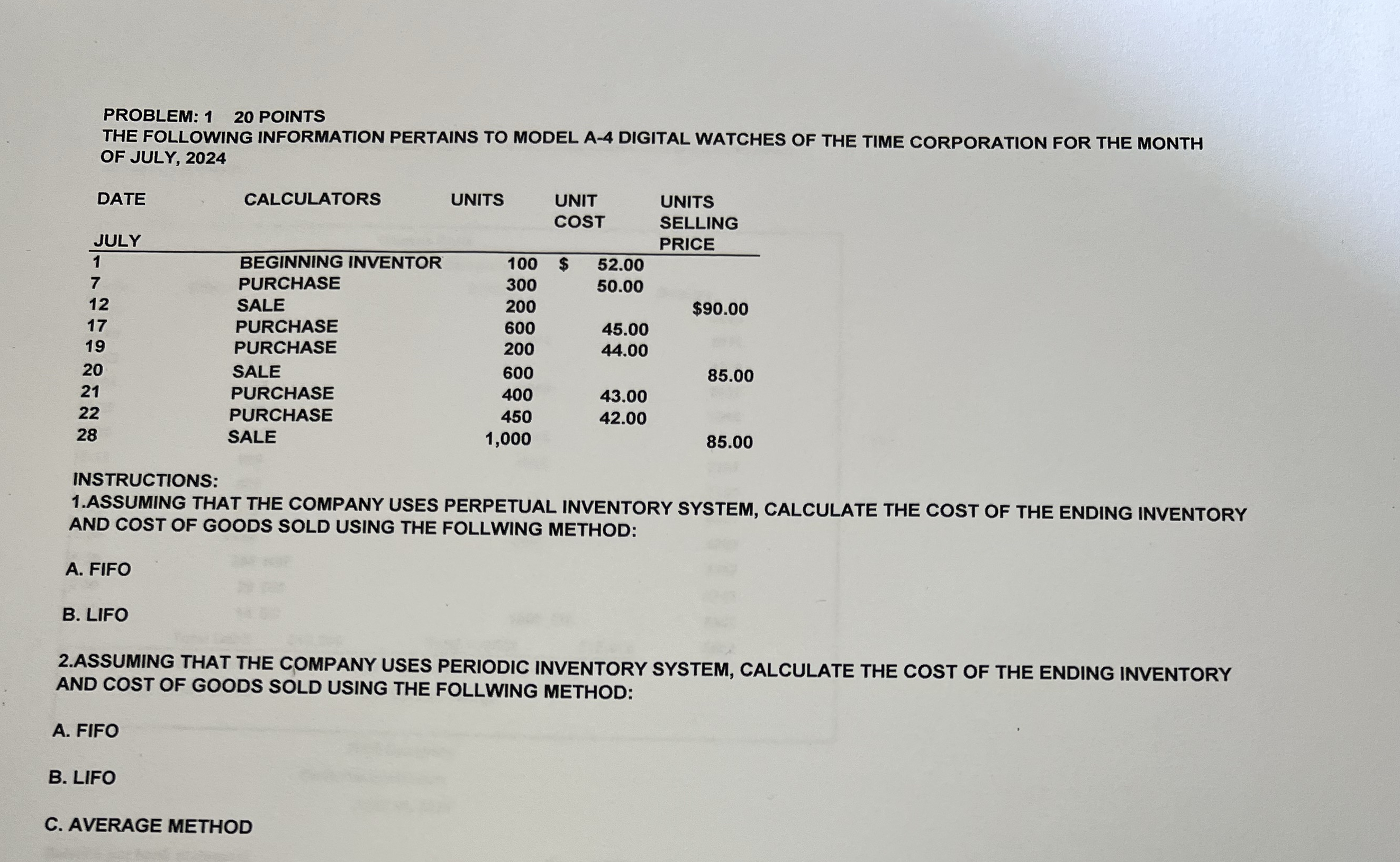 PROBLEM: 1    20 POINTS
THE FOLLOWING INFORMATION PERTAINS TO MODEL A-4 DIGITAL WATCHES OF THE TIME CORPORATION FOR THE MONTH OF JULY, 2024

| DATE | CALCULATORS | UNITS | UNIT COST | UNITS SELLING PRICE |
|---|---|---|---|---|
| JULY | | | | |
| 1 | BEGINNING INVENTOR | 100 | $ 52.00 | |
| 7 | PURCHASE | 300 | 50.00 | |
| 12 | SALE | 200 | | $90.00 |
| 17 | PURCHASE | 600 | 45.00 | |
| 19 | PURCHASE | 200 | 44.00 | |
| 20 | SALE | 600 | | 85.00 |
| 21 | PURCHASE | 400 | 43.00 | |
| 22 | PURCHASE | 450 | 42.00 | |
| 28 | SALE | 1,000 | | 85.00 |

INSTRUCTIONS:
1.ASSUMING THAT THE COMPANY USES PERPETUAL INVENTORY SYSTEM, CALCULATE THE COST OF THE ENDING INVENTORY AND COST OF GOODS SOLD USING THE FOLLWING METHOD:

A. FIFO

B. LIFO

2.ASSUMING THAT THE COMPANY USES PERIODIC INVENTORY SYSTEM, CALCULATE THE COST OF THE ENDING INVENTORY AND COST OF GOODS SOLD USING THE FOLLWING METHOD:

A. FIFO

B. LIFO

C. AVERAGE METHOD